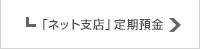 「ネット支店」定期預金